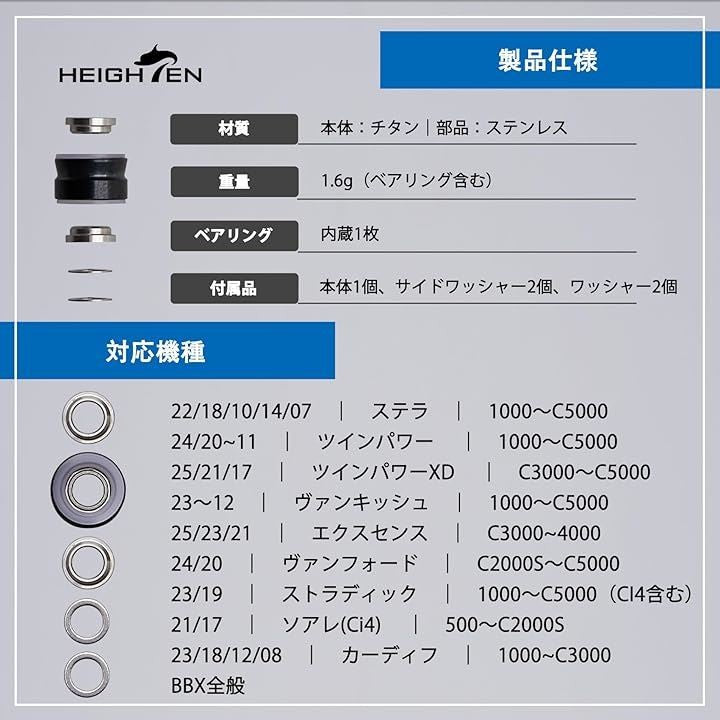 HEIGHTEN

製品仕様

| 材質 | 本体：チタン｜部品：ステンレス |
|---|---|
| 重量 | 1.6g（ベアリング含む） |
| ベアリング | 内蔵1枚 |
| 付属品 | 本体1個、サイドワッシャー2個、ワッシャー2個 |

対応機種

22/18/10/14/07 ｜ ステラ ｜ 1000～C5000
24/20~11 ｜ ツインパワー ｜ 1000～C5000
25/21/17 ｜ ツインパワーXD ｜ C3000～C5000
23～12 ｜ ヴァンキッシュ ｜ 1000～C5000
25/23/21 ｜ エクスセンス ｜ C3000~4000
24/20 ｜ ヴァンフォード ｜ C2000S～C5000
23/19 ｜ ストラディック ｜ 1000～C5000（CI4含む）
21/17 ｜ ソアレ(Ci4) ｜ 500～C2000S
23/18/12/08 ｜ カーディフ ｜ 1000~C3000
BBX全般